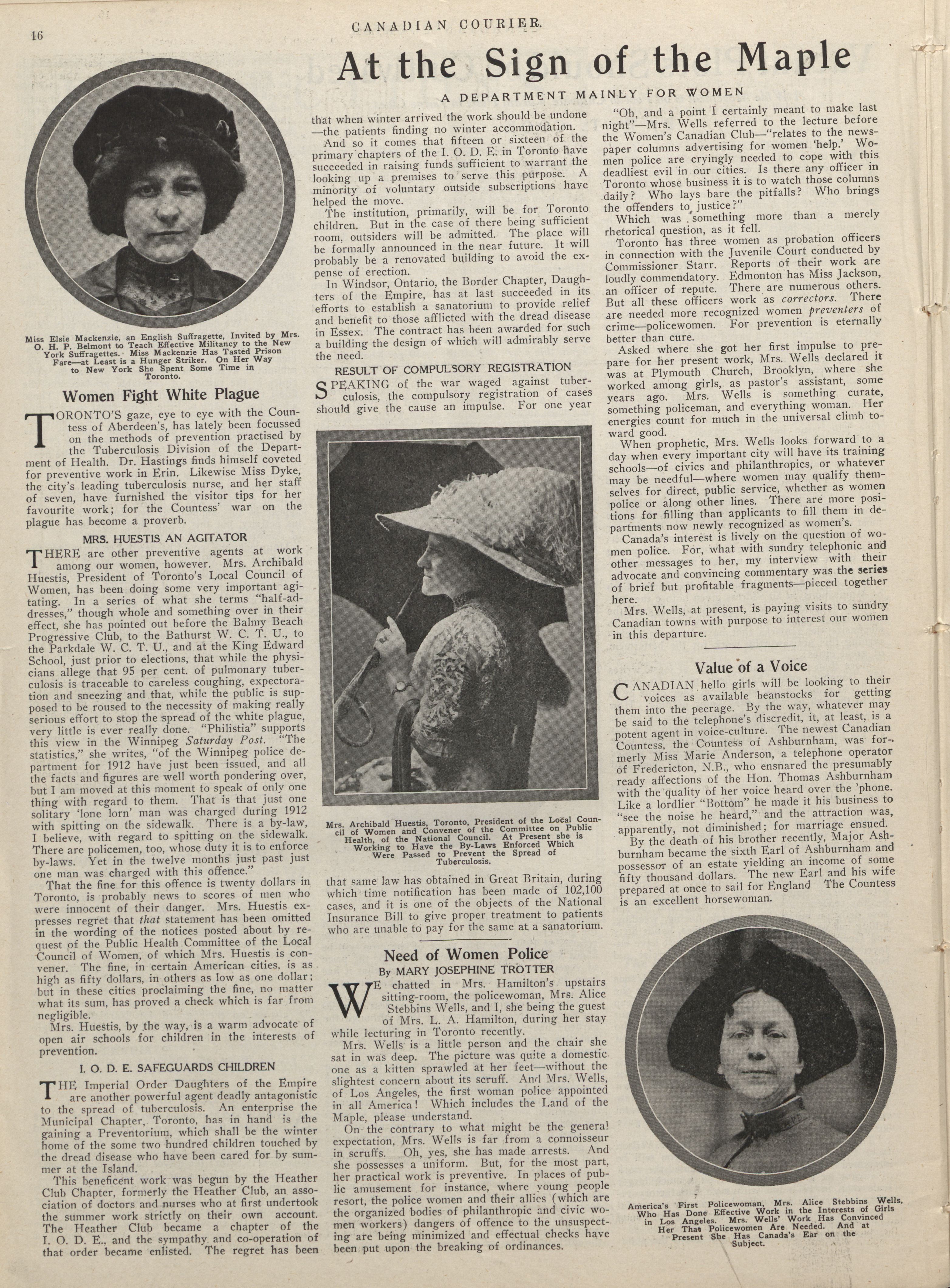 16

CANADIAN COURIER.

At the Sign of the Maple

A DEPARTMENT MAINLY FOR WOMEN

Miss Elsie Mackenzie, an English Suffragette, Invited by Mrs. O. H. P. Belmont to Teach Effective Militancy to the New York Suffragettes. Miss Mackenzie Has Tasted Prison Fare—at Least is a Hunger Striker. On Her Way to New York She Spent Some Time in Toronto.

Women Fight White Plague

TORONTO'S gaze, eye to eye with the Countess of Aberdeen's, has lately been focussed on the methods of prevention practised by the Tuberculosis Division of the Department of Health. Dr. Hastings finds himself coveted for preventive work in Erin. Likewise Miss Dyke, the city's leading tuberculosis nurse, and her staff of seven, have furnished the visitor tips for her favourite work; for the Countess' war on the plague has become a proverb.

MRS. HUESTIS AN AGITATOR

THERE are other preventive agents at work among our women, however. Mrs. Archibald Huestis, President of Toronto's Local Council of Women, has been doing some very important agitating. In a series of what she terms "half-addresses," though whole and something over in their effect, she has pointed out before the Balmy Beach Progressive Club, to the Bathurst W. C. T. U., to the Parkdale W. C. T. U., and at the King Edward School, just prior to elections, that while the physicians allege that 95 per cent. of pulmonary tuberculosis is traceable to careless coughing, expectoration and sneezing and that, while the public is supposed to be roused to the necessity of making really serious effort to stop the spread of the white plague, very little is ever really done. "Philistia" supports this view in the Winnipeg Saturday Post. "The statistics," she writes, "of the Winnipeg police department for 1912 have just been issued, and all the facts and figures are well worth pondering over, but I am moved at this moment to speak of only one thing with regard to them. That is that just one solitary 'lone lorn' man was charged during 1912 with spitting on the sidewalk. There is a by-law, I believe, with regard to spitting on the sidewalk. There are policemen, too, whose duty it is to enforce by-laws. Yet in the twelve months just past just one man was charged with this offence."

That the fine for this offence is twenty dollars in Toronto, is probably news to scores of men who were innocent of their danger. Mrs. Huestis expresses regret that that statement has been omitted in the wording of the notices posted about by request of the Public Health Committee of the Local Council of Women, of which Mrs. Huestis is convener. The fine, in certain American cities, is as high as fifty dollars, in others as low as one dollar; but in these cities proclaiming the fine, no matter what its sum, has proved a check which is far from negligible.

Mrs. Huestis, by the way, is a warm advocate of open air schools for children in the interests of prevention.

I. O. D. E. SAFEGUARDS CHILDREN

THE Imperial Order Daughters of the Empire are another powerful agent deadly antagonistic to the spread of tuberculosis. An enterprise the Municipal Chapter, Toronto, has in hand is the gaining a Preventorium, which shall be the winter home of the some two hundred children touched by the dread disease who have been cared for by summer at the Island.

This beneficent work was begun by the Heather Club Chapter, formerly the Heather Club, an association of doctors and nurses who at first undertook the summer work strictly on their own account. The Heather Club became a chapter of the I. O. D. E., and the sympathy and co-operation of that order became enlisted. The regret has been that when winter arrived the work should be undone—the patients finding no winter accommodation.

And so it comes that fifteen or sixteen of the primary chapters of the I. O. D. E. in Toronto have succeeded in raising funds sufficient to warrant the looking up a premises to serve this purpose. A minority of voluntary outside subscriptions have helped the move.

The institution, primarily, will be for Toronto children. But in the case of there being sufficient room, outsiders will be admitted. The place will be formally announced in the near future. It will probably be a renovated building to avoid the expense of erection.

In Windsor, Ontario, the Border Chapter, Daughters of the Empire, has at last succeeded in its efforts to establish a sanatorium to provide relief and benefit to those afflicted with the dread disease in Essex. The contract has been awarded for such a building the design of which will admirably serve the need.

RESULT OF COMPULSORY REGISTRATION

SPEAKING of the war waged against tuberculosis, the compulsory registration of cases should give the cause an impulse. For one year

Mrs. Archibald Huestis, Toronto, President of the Local Council of Women and Convener of the Committee on Public Health, of the National Council. At Present she is Working to Have the By-Laws Enforced Which Were Passed to Prevent the Spread of Tuberculosis.

that same law has obtained in Great Britain, during which time notification has been made of 102,100 cases, and it is one of the objects of the National Insurance Bill to give proper treatment to patients who are unable to pay for the same at a sanatorium.

Need of Women Police
By MARY JOSEPHINE TROTTER

WE chatted in Mrs. Hamilton's upstairs sitting-room, the policewoman, Mrs. Alice Stebbins Wells, and I, she being the guest of Mrs. L. A. Hamilton, during her stay while lecturing in Toronto recently.

Mrs. Wells is a little person and the chair she sat in was deep. The picture was quite a domestic one as a kitten sprawled at her feet—without the slightest concern about its scruff. And Mrs. Wells, of Los Angeles, the first woman police appointed in all America! Which includes the Land of the Maple, please understand.

On the contrary to what might be the general expectation, Mrs. Wells is far from a connoisseur in scruffs. Oh, yes, she has made arrests. And she possesses a uniform. But, for the most part, her practical work is preventive. In places of public amusement for instance, where young people resort, the police women and their allies (which are the organized bodies of philanthropic and civic women workers) dangers of offence to the unsuspecting are being minimized and effectual checks have been put upon the breaking of ordinances.

"Oh, and a point I certainly meant to make last night"—Mrs. Wells referred to the lecture before the Women's Canadian Club—"relates to the newspaper columns advertising for women 'help.' Women police are cryingly needed to cope with this deadliest evil in our cities. Is there any officer in Toronto whose business it is to watch those columns daily? Who lays bare the pitfalls? Who brings the offenders to justice?"

Which was something more than a merely rhetorical question, as it fell.

Toronto has three women as probation officers in connection with the Juvenile Court conducted by Commissioner Starr. Reports of their work are loudly commendatory. Edmonton has Miss Jackson, an officer of repute. There are numerous others. But all these officers work as correctors. There are needed more recognized women preventers of crime—policewomen. For prevention is eternally better than cure.

Asked where she got her first impulse to prepare for her present work, Mrs. Wells declared it was at Plymouth Church, Brooklyn, where she worked among girls, as pastor's assistant, some years ago. Mrs. Wells is something curate, something policeman, and everything woman. Her energies count for much in the universal climb toward good.

When prophetic, Mrs. Wells looks forward to a day when every important city will have its training schools—of civics and philanthropics, or whatever may be needful—where women may qualify themselves for direct, public service, whether as women police or along other lines. There are more positions for filling than applicants to fill them in departments now newly recognized as women's.

Canada's interest is lively on the question of women police. For, what with sundry telephonic and other messages to her, my interview with their advocate and convincing commentary was the series of brief but profitable fragments—pieced together here.

Mrs. Wells, at present, is paying visits to sundry Canadian towns with purpose to interest our women in this departure.

Value of a Voice

CANADIAN hello girls will be looking to their voices as available beanstocks for getting them into the peerage. By the way, whatever may be said to the telephone's discredit, it, at least, is a potent agent in voice-culture. The newest Canadian Countess, the Countess of Ashburnham, was formerly Miss Marie Anderson, a telephone operator of Fredericton, N.B., who ensnared the presumably ready affections of the Hon. Thomas Ashburnham with the quality of her voice heard over the 'phone. Like a lordlier "Bottom" he made it his business to "see the noise he heard," and the attraction was, apparently, not diminished; for marriage ensued.

By the death of his brother recently, Major Ashburnham became the sixth Earl of Ashburnham and possessor of an estate yielding an income of some fifty thousand dollars. The new Earl and his wife prepared at once to sail for England The Countess is an excellent horsewoman.

America's First Policewoman, Mrs. Alice Stebbins Wells, Who Has Done Effective Work in the Interests of Girls in Los Angeles. Mrs. Wells' Work Has Convinced Her That Policewomen Are Needed. And at Present She Has Canada's Ear on the Subject.